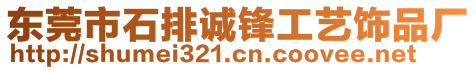 东莞市石排诚锋工艺饰品厂
http://shumei321.cn.coovee.net